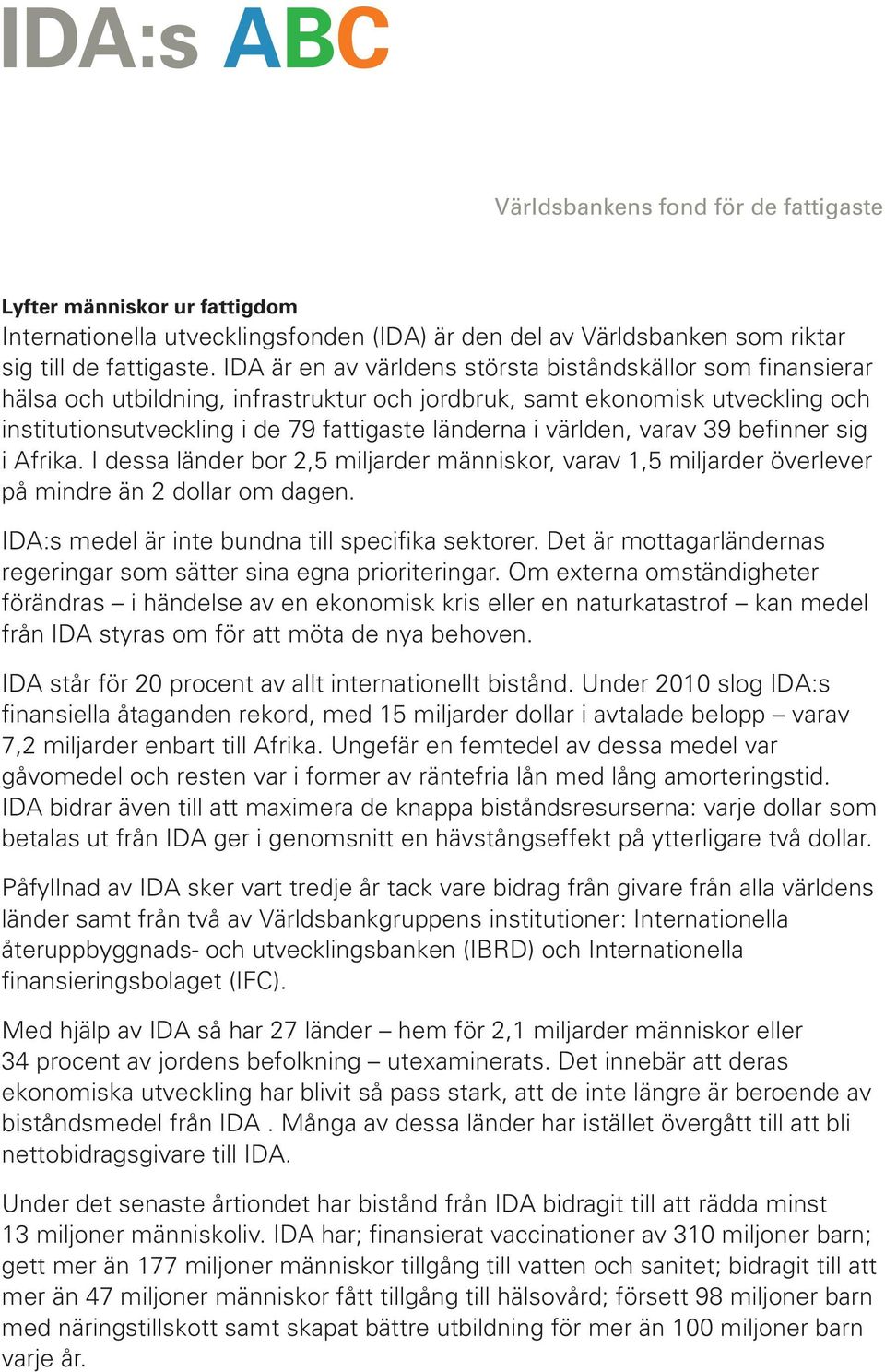 IDA:s ABC

Världsbankens fond för de fattigaste

Lyfter människor ur fattigdom
Internationella utvecklingsfonden (IDA) är den del av Världsbanken som riktar sig till de fattigaste. IDA är en av världens största biståndskällor som finansierar hälsa och utbildning, infrastruktur och jordbruk, samt ekonomisk utveckling och institutionsutveckling i de 79 fattigaste länderna i världen, varav 39 befinner sig i Afrika. I dessa länder bor 2,5 miljarder människor, varav 1,5 miljarder överlever på mindre än 2 dollar om dagen.

IDA:s medel är inte bundna till specifika sektorer. Det är mottagarländernas regeringar som sätter sina egna prioriteringar. Om externa omständigheter förändras – i händelse av en ekonomisk kris eller en naturkatastrof – kan medel från IDA styras om för att möta de nya behoven.

IDA står för 20 procent av allt internationellt bistånd. Under 2010 slog IDA:s finansiella åtaganden rekord, med 15 miljarder dollar i avtalade belopp – varav 7,2 miljarder enbart till Afrika. Ungefär en femtedel av dessa medel var gåvomedel och resten var i former av räntefria lån med lång amorteringstid. IDA bidrar även till att maximera de knappa biståndsresurserna: varje dollar som betalas ut från IDA ger i genomsnitt en hävstångseffekt på ytterligare två dollar.

Påfyllnad av IDA sker vart tredje år tack vare bidrag från givare från alla världens länder samt från två av Världsbankgruppens institutioner: Internationella återuppbyggnads- och utvecklingsbanken (IBRD) och Internationella finansieringsbolaget (IFC).

Med hjälp av IDA så har 27 länder – hem för 2,1 miljarder människor eller 34 procent av jordens befolkning – utexaminerats. Det innebär att deras ekonomiska utveckling har blivit så pass stark, att de inte längre är beroende av biståndsmedel från IDA . Många av dessa länder har istället övergått till att bli nettobidragsgivare till IDA.

Under det senaste årtiondet har bistånd från IDA bidragit till att rädda minst 13 miljoner människoliv. IDA har; finansierat vaccinationer av 310 miljoner barn; gett mer än 177 miljoner människor tillgång till vatten och sanitet; bidragit till att mer än 47 miljoner människor fått tillgång till hälsovård; försett 98 miljoner barn med näringstillskott samt skapat bättre utbildning för mer än 100 miljoner barn varje år.